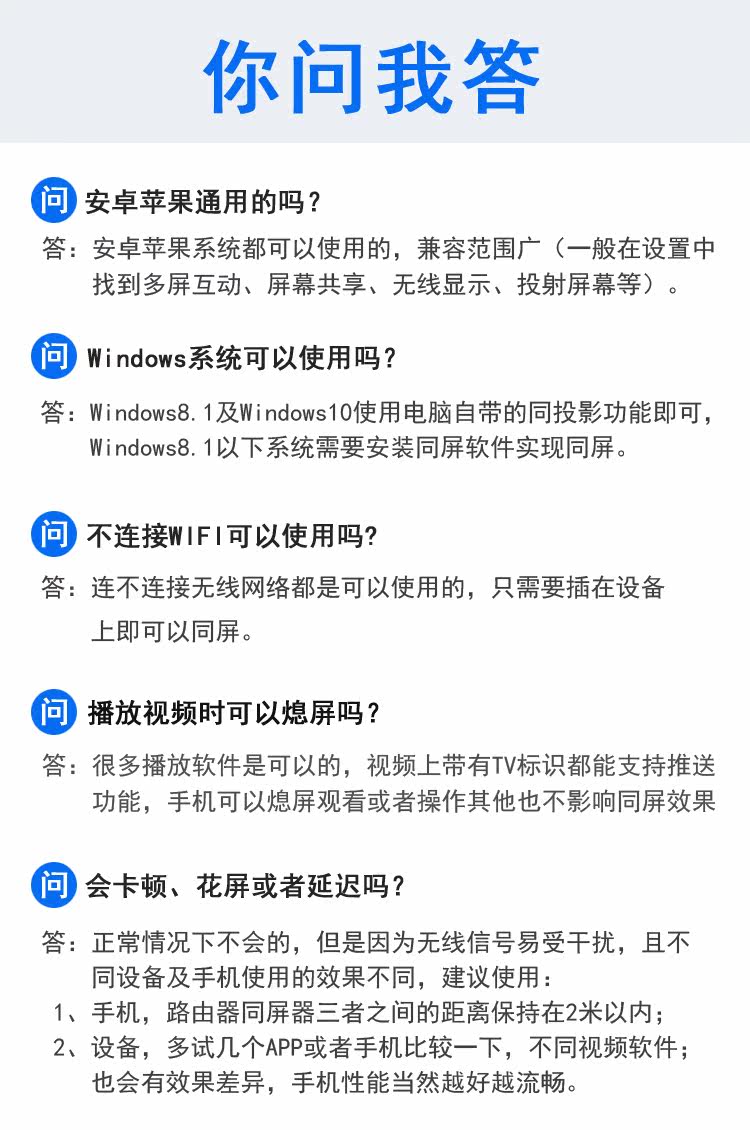 你问我答

问 安卓苹果通用的吗？

答：安卓苹果系统都可以使用的，兼容范围广（一般在设置中找到多屏互动、屏幕共享、无线显示、投射屏幕等）。

问 Windows系统可以使用吗？

答：Windows8.1及Windows10使用电脑自带的同投影功能即可，Windows8.1以下系统需要安装同屏软件实现同屏。

问 不连接WIFI可以使用吗?

答：连不连接无线网络都是可以使用的，只需要插在设备上即可以同屏。

问 播放视频时可以熄屏吗？

答：很多播放软件是可以的，视频上带有TV标识都能支持推送功能，手机可以熄屏观看或者操作其他也不影响同屏效果

问 会卡顿、花屏或者延迟吗？

答：正常情况下不会的，但是因为无线信号易受干扰，且不同设备及手机使用的效果不同，建议使用：

1、手机，路由器同屏器三者之间的距离保持在2米以内；

2、设备，多试几个APP或者手机比较一下，不同视频软件；也会有效果差异，手机性能当然越好越流畅。